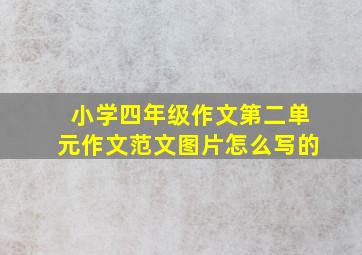 小学四年级作文第二单元作文范文图片怎么写的